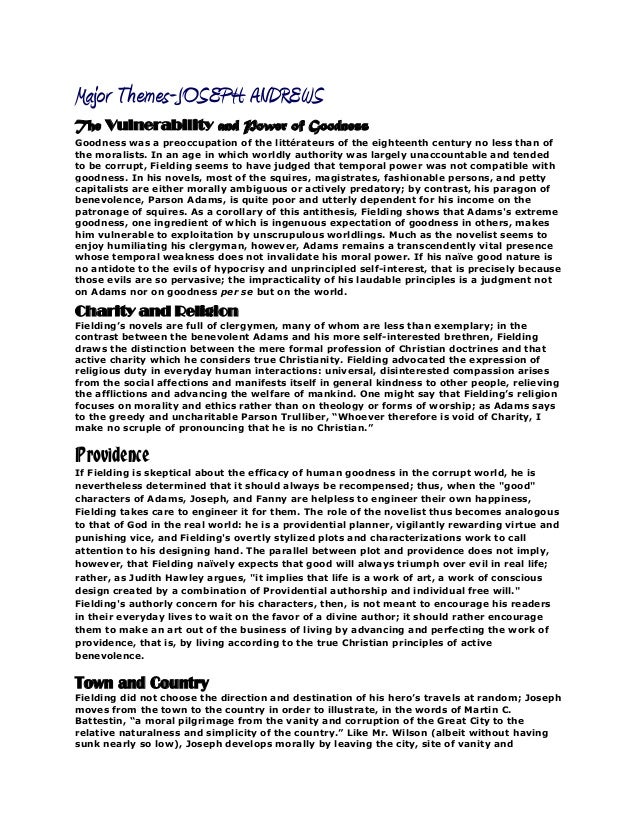 Major Themes-JOSEPH ANDREWS

The Vulnerability and Power of Goodness

Goodness was a preoccupation of the littérateurs of the eighteenth century no less than of the moralists. In an age in which worldly authority was largely unaccountable and tended to be corrupt, Fielding seems to have judged that temporal power was not compatible with goodness. In his novels, most of the squires, magistrates, fashionable persons, and petty capitalists are either morally ambiguous or actively predatory; by contrast, his paragon of benevolence, Parson Adams, is quite poor and utterly dependent for his income on the patronage of squires. As a corollary of this antithesis, Fielding shows that Adams's extreme goodness, one ingredient of which is ingenuous expectation of goodness in others, makes him vulnerable to exploitation by unscrupulous worldlings. Much as the novelist seems to enjoy humiliating his clergyman, however, Adams remains a transcendently vital presence whose temporal weakness does not invalidate his moral power. If his naïve good nature is no antidote to the evils of hypocrisy and unprincipled self-interest, that is precisely because those evils are so pervasive; the impracticality of his laudable principles is a judgment not on Adams nor on goodness per se but on the world.

Charity and Religion

Fielding's novels are full of clergymen, many of whom are less than exemplary; in the contrast between the benevolent Adams and his more self-interested brethren, Fielding draws the distinction between the mere formal profession of Christian doctrines and that active charity which he considers true Christianity. Fielding advocated the expression of religious duty in everyday human interactions: universal, disinterested compassion arises from the social affections and manifests itself in general kindness to other people, relieving the afflictions and advancing the welfare of mankind. One might say that Fielding's religion focuses on morality and ethics rather than on theology or forms of worship; as Adams says to the greedy and uncharitable Parson Trulliber, "Whoever therefore is void of Charity, I make no scruple of pronouncing that he is no Christian."

Providence

If Fielding is skeptical about the efficacy of human goodness in the corrupt world, he is nevertheless determined that it should always be recompensed; thus, when the "good" characters of Adams, Joseph, and Fanny are helpless to engineer their own happiness, Fielding takes care to engineer it for them. The role of the novelist thus becomes analogous to that of God in the real world: he is a providential planner, vigilantly rewarding virtue and punishing vice, and Fielding's overtly stylized plots and characterizations work to call attention to his designing hand. The parallel between plot and providence does not imply, however, that Fielding naïvely expects that good will always triumph over evil in real life; rather, as Judith Hawley argues, "it implies that life is a work of art, a work of conscious design created by a combination of Providential authorship and individual free will." Fielding's authorly concern for his characters, then, is not meant to encourage his readers in their everyday lives to wait on the favor of a divine author; it should rather encourage them to make an art out of the business of living by advancing and perfecting the work of providence, that is, by living according to the true Christian principles of active benevolence.

Town and Country

Fielding did not choose the direction and destination of his hero's travels at random; Joseph moves from the town to the country in order to illustrate, in the words of Martin C. Battestin, "a moral pilgrimage from the vanity and corruption of the Great City to the relative naturalness and simplicity of the country." Like Mr. Wilson (albeit without having sunk nearly so low), Joseph develops morally by leaving the city, site of vanity and